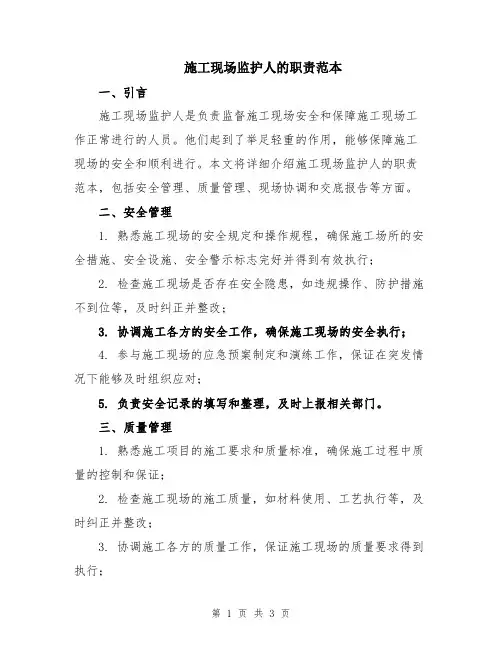 施工现场监护人的职责范本

一、引言

施工现场监护人是负责监督施工现场安全和保障施工现场工作正常进行的人员。他们起到了举足轻重的作用，能够保障施工现场的安全和顺利进行。本文将详细介绍施工现场监护人的职责范本，包括安全管理、质量管理、现场协调和交底报告等方面。

二、安全管理

1. 熟悉施工现场的安全规定和操作规程，确保施工场所的安全措施、安全设施、安全警示标志完好并得到有效执行；

2. 检查施工现场是否存在安全隐患，如违规操作、防护措施不到位等，及时纠正并整改；

3. 协调施工各方的安全工作，确保施工现场的安全执行；

4. 参与施工现场的应急预案制定和演练工作，保证在突发情况下能够及时组织应对；

5. 负责安全记录的填写和整理，及时上报相关部门。

三、质量管理

1. 熟悉施工项目的施工要求和质量标准，确保施工过程中质量的控制和保证；

2. 检查施工现场的施工质量，如材料使用、工艺执行等，及时纠正并整改；

3. 协调施工各方的质量工作，保证施工现场的质量要求得到执行；

第 1 页 共 3 页